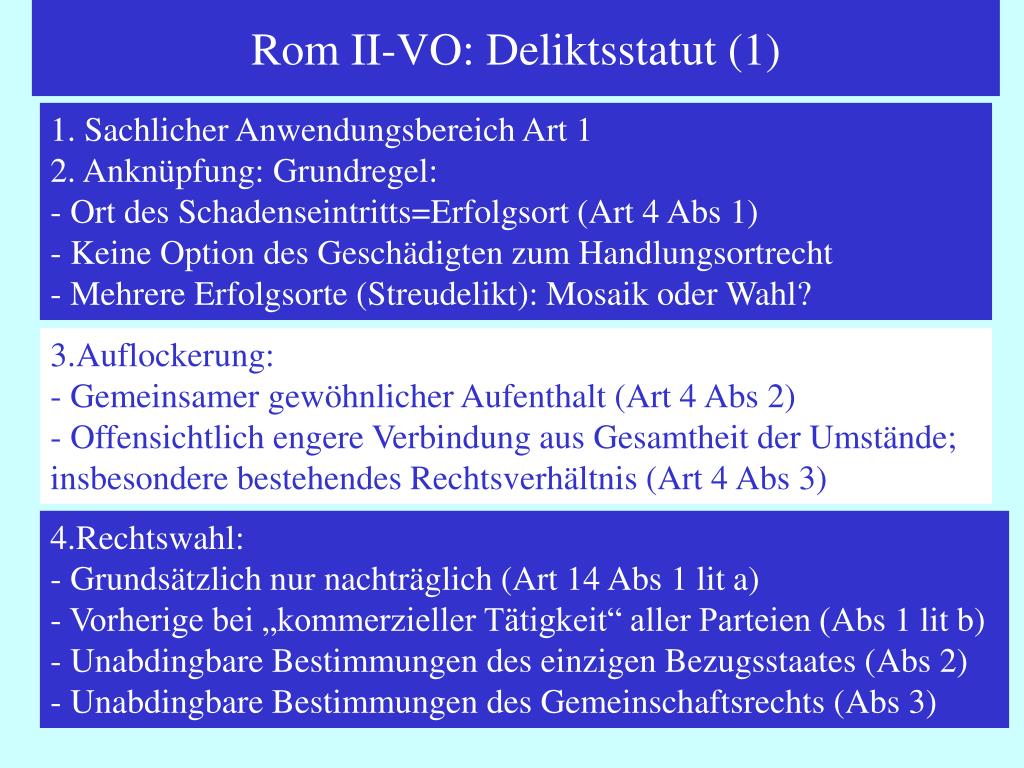 Rom II-VO: Deliktsstatut (1)

1. Sachlicher Anwendungsbereich Art 1
2. Anknüpfung: Grundregel:
- Ort des Schadenseintritts=Erfolgsort (Art 4 Abs 1)
- Keine Option des Geschädigten zum Handlungsortrecht
- Mehrere Erfolgsorte (Streudelikt): Mosaik oder Wahl?

3.Auflockerung:
- Gemeinsamer gewöhnlicher Aufenthalt (Art 4 Abs 2)
- Offensichtlich engere Verbindung aus Gesamtheit der Umstände; insbesondere bestehendes Rechtsverhältnis (Art 4 Abs 3)

4.Rechtswahl:
- Grundsätzlich nur nachträglich (Art 14 Abs 1 lit a)
- Vorherige bei „kommerzieller Tätigkeit“ aller Parteien (Abs 1 lit b)
- Unabdingbare Bestimmungen des einzigen Bezugsstaates (Abs 2)
- Unabdingbare Bestimmungen des Gemeinschaftsrechts (Abs 3)